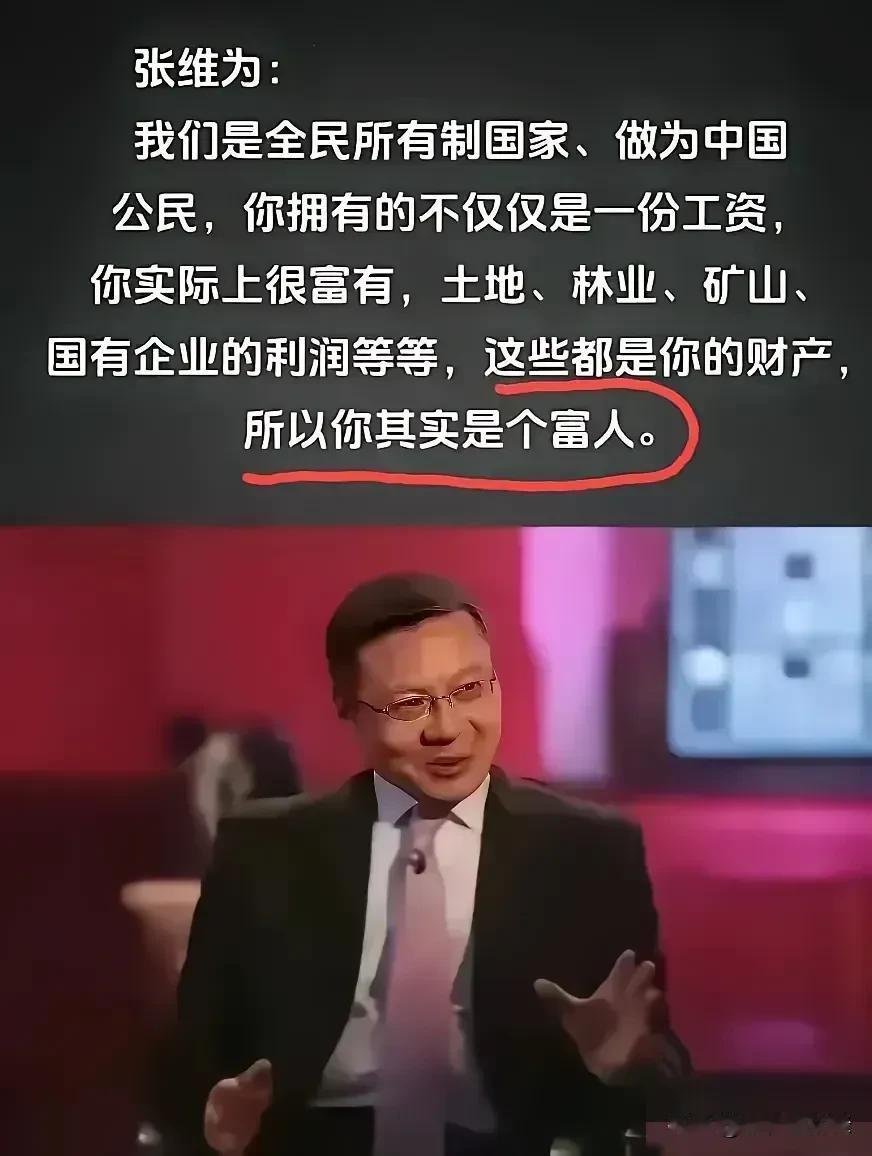 张维为：

我们是全民所有制国家、做为中国公民，你拥有的不仅仅是一份工资，你实际上很富有，土地、林业、矿山、国有企业的利润等等，这些都是你的财产，所以你其实是个富人。